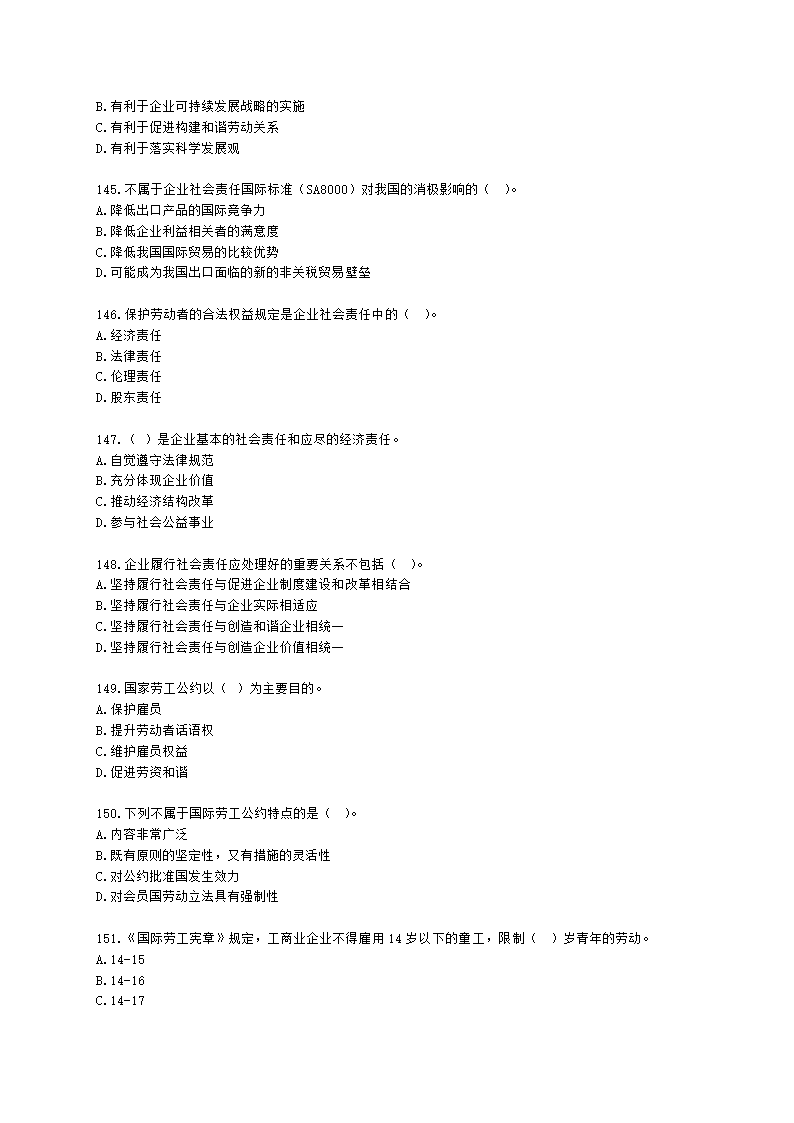 B.有利于企业可持续发展战略的实施
C.有利于促进构建和谐劳动关系
D.有利于落实科学发展观

145.不属于企业社会责任国际标准（SA8000）对我国的消极影响的（ ）。
A.降低出口产品的国际竞争力
B.降低企业利益相关者的满意度
C.降低我国国际贸易的比较优势
D.可能成为我国出口面临的新的非关税贸易壁垒

146.保护劳动者的合法权益规定是企业社会责任中的（ ）。
A.经济责任
B.法律责任
C.伦理责任
D.股东责任

147.（ ）是企业基本的社会责任和应尽的经济责任。
A.自觉遵守法律规范
B.充分体现企业价值
C.推动经济结构改革
D.参与社会公益事业

148.企业履行社会责任应处理好的重要关系不包括（ ）。
A.坚持履行社会责任与促进企业制度建设和改革相结合
B.坚持履行社会责任与企业实际相适应
C.坚持履行社会责任与创造和谐企业相统一
D.坚持履行社会责任与创造企业价值相统一

149.国家劳工公约以（ ）为主要目的。
A.保护雇员
B.提升劳动者话语权
C.维护雇员权益
D.促进劳资和谐

150.下列不属于国际劳工公约特点的是（ ）。
A.内容非常广泛
B.既有原则的坚定性，又有措施的灵活性
C.对公约批准国发生效力
D.对会员国劳动立法具有强制性

151.《国际劳工宪章》规定，工商业企业不得雇用14岁以下的童工，限制（ ）岁青年的劳动。
A.14-15
B.14-16
C.14-17